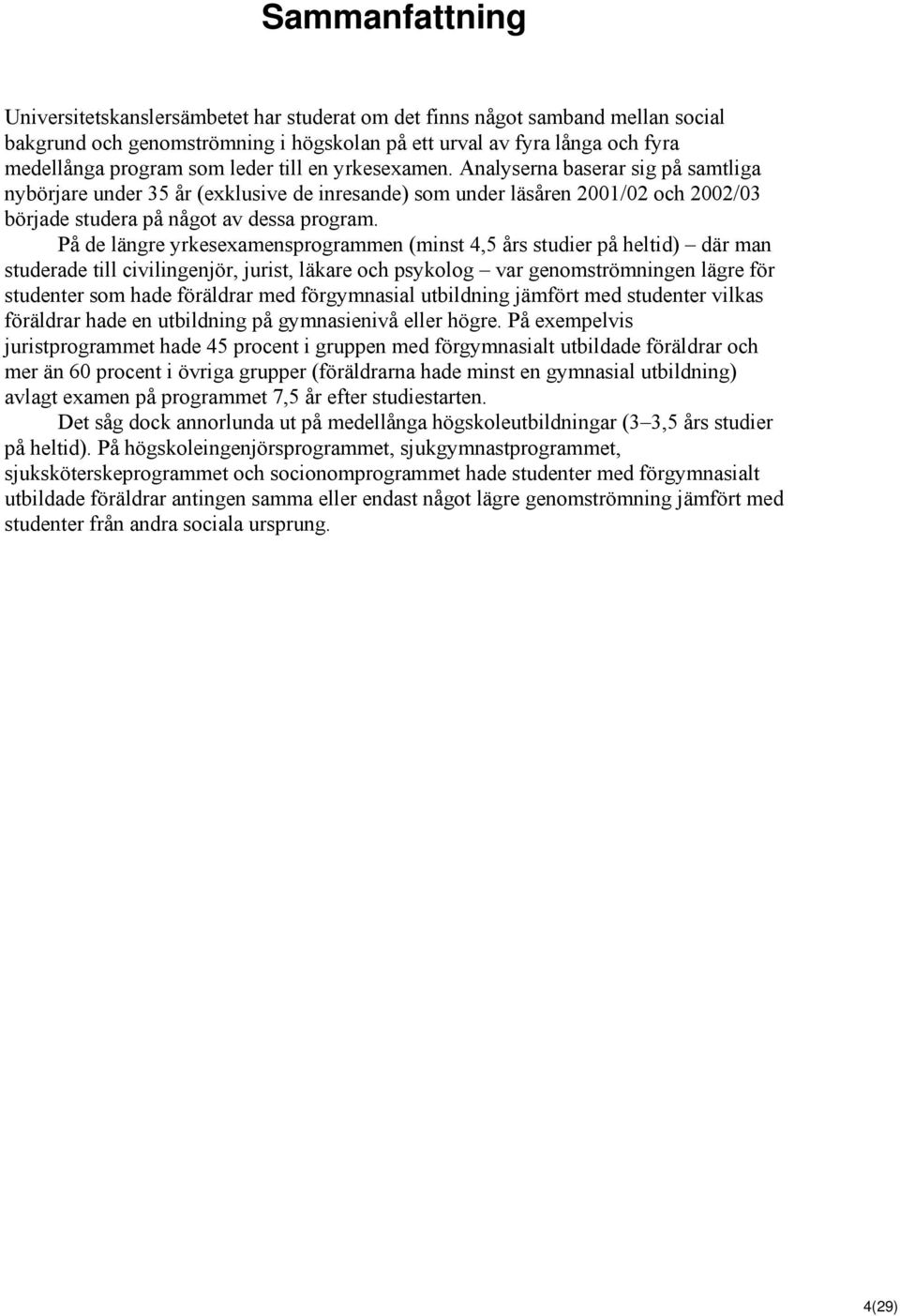 Sammanfattning

Universitetskanslersämbetet har studerat om det finns något samband mellan social bakgrund och genomströmning i högskolan på ett urval av fyra långa och fyra medellånga program som leder till en yrkesexamen. Analyserna baserar sig på samtliga nybörjare under 35 år (exklusive de inresande) som under läsåren 2001/02 och 2002/03 började studera på något av dessa program.

På de längre yrkesexamensprogrammen (minst 4,5 års studier på heltid) – där man studerade till civilingenjör, jurist, läkare och psykolog – var genomströmningen lägre för studenter som hade föräldrar med förgymnasial utbildning jämfört med studenter vilkas föräldrar hade en utbildning på gymnasienivå eller högre. På exempelvis juristprogrammet hade 45 procent i gruppen med förgymnasialt utbildade föräldrar och mer än 60 procent i övriga grupper (föräldrarna hade minst en gymnasial utbildning) avlagt examen på programmet 7,5 år efter studiestarten.

Det såg dock annorlunda ut på medellånga högskoleutbildningar (3–3,5 års studier på heltid). På högskoleingenjörsprogrammet, sjukgymnastprogrammet, sjuksköterskeprogrammet och socionomprogrammet hade studenter med förgymnasialt utbildade föräldrar antingen samma eller endast något lägre genomströmning jämfört med studenter från andra sociala ursprung.

4(29)